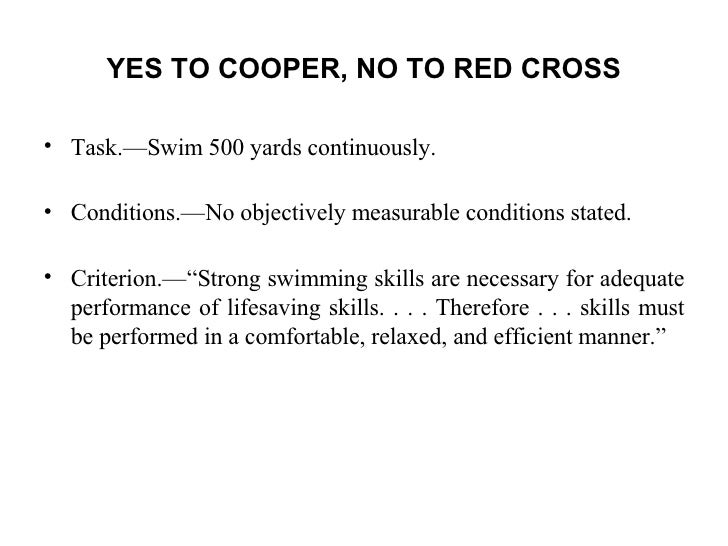 YES TO COOPER, NO TO RED CROSS

• Task.—Swim 500 yards continuously.

• Conditions.—No objectively measurable conditions stated.

• Criterion.—“Strong swimming skills are necessary for adequate performance of lifesaving skills. . . . Therefore . . . skills must be performed in a comfortable, relaxed, and efficient manner.”